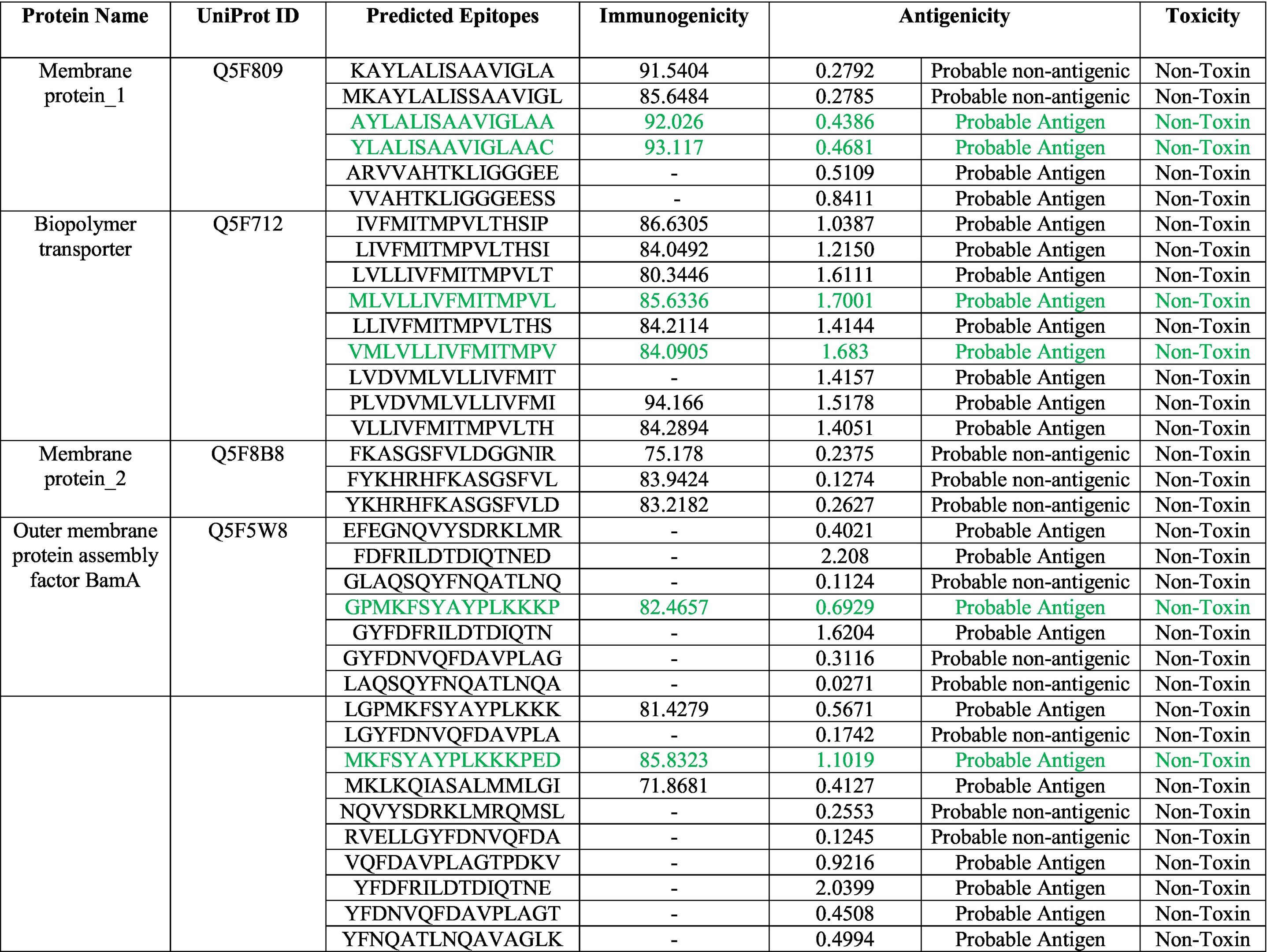 | Protein Name | UniProt ID | Predicted Epitopes | Immunogenicity | Antigenicity | | Toxicity |
|---|---|---|---|---|---|---|
| Membrane protein_1 | Q5F809 | KAYLALISAAVIGLA | 91.5404 | 0.2792 | Probable non-antigenic | Non-Toxin |
| | | MKAYLALISSAAVIGL | 85.6484 | 0.2785 | Probable non-antigenic | Non-Toxin |
| | | AYLALISAAVIGLAA | 92.026 | 0.4386 | Probable Antigen | Non-Toxin |
| | | YLALISAAVIGLAAC | 93.117 | 0.4681 | Probable Antigen | Non-Toxin |
| | | ARVVAHTKLIGGGEE | - | 0.5109 | Probable Antigen | Non-Toxin |
| | | VVAHTKLIGGGEESS | - | 0.8411 | Probable Antigen | Non-Toxin |
| Biopolymer transporter | Q5F712 | IVFMITMPVLTHSIP | 86.6305 | 1.0387 | Probable Antigen | Non-Toxin |
| | | LIVFMITMPVLTHSI | 84.0492 | 1.2150 | Probable Antigen | Non-Toxin |
| | | LVLLIVFMITMPVLT | 80.3446 | 1.6111 | Probable Antigen | Non-Toxin |
| | | MLVLLIVFMITMPVL | 85.6336 | 1.7001 | Probable Antigen | Non-Toxin |
| | | LLIVFMITMPVLTHS | 84.2114 | 1.4144 | Probable Antigen | Non-Toxin |
| | | VMLVLLIVFMITMPV | 84.0905 | 1.683 | Probable Antigen | Non-Toxin |
| | | LVDVMLVLLIVFMIT | - | 1.4157 | Probable Antigen | Non-Toxin |
| | | PLVDVMLVLLIVFMI | 94.166 | 1.5178 | Probable Antigen | Non-Toxin |
| | | VLLIVFMITMPVLTH | 84.2894 | 1.4051 | Probable Antigen | Non-Toxin |
| Membrane protein_2 | Q5F8B8 | FKASGSFVLDGGNIR | 75.178 | 0.2375 | Probable non-antigenic | Non-Toxin |
| | | FYKHRHFKASGSFVL | 83.9424 | 0.1274 | Probable non-antigenic | Non-Toxin |
| | | YKHRHFKASGSFVLD | 83.2182 | 0.2627 | Probable non-antigenic | Non-Toxin |
| Outer membrane protein assembly factor BamA | Q5F5W8 | EFEGNQVYSDRKLMR | - | 0.4021 | Probable Antigen | Non-Toxin |
| | | FDFRILDTDIQTNED | - | 2.208 | Probable Antigen | Non-Toxin |
| | | GLAQSQYFNQATLNQ | - | 0.1124 | Probable non-antigenic | Non-Toxin |
| | | GPMKFSYAYPLKKKP | 82.4657 | 0.6929 | Probable Antigen | Non-Toxin |
| | | GYFDFRILDTDIQTN | - | 1.6204 | Probable Antigen | Non-Toxin |
| | | GYFDNVQFDAVPLAG | - | 0.3116 | Probable non-antigenic | Non-Toxin |
| | | LAQSQYFNQATLNQA | - | 0.0271 | Probable non-antigenic | Non-Toxin |
| | | LGPMKFSYAYPLKKK | 81.4279 | 0.5671 | Probable Antigen | Non-Toxin |
| | | LGYFDNVQFDAVPLA | - | 0.1742 | Probable non-antigenic | Non-Toxin |
| | | MKFSYAYPLKKKPED | 85.8323 | 1.1019 | Probable Antigen | Non-Toxin |
| | | MKLKQIASALMMLGI | 71.8681 | 0.4127 | Probable Antigen | Non-Toxin |
| | | NQVYSDRKLMRQMSL | - | 0.2553 | Probable non-antigenic | Non-Toxin |
| | | RVELLGYFDNVQFDA | - | 0.1245 | Probable non-antigenic | Non-Toxin |
| | | VQFDAVPLAGTPDKV | - | 0.9216 | Probable Antigen | Non-Toxin |
| | | YFDFRILDTDIQTNE | - | 2.0399 | Probable Antigen | Non-Toxin |
| | | YFDNVQFDAVPLAGT | - | 0.4508 | Probable Antigen | Non-Toxin |
| | | YFNQATLNQAVAGLK | - | 0.4994 | Probable Antigen | Non-Toxin |